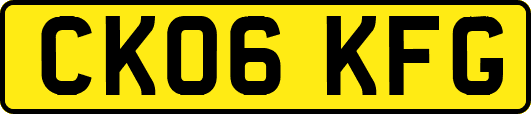 CK06 KFG